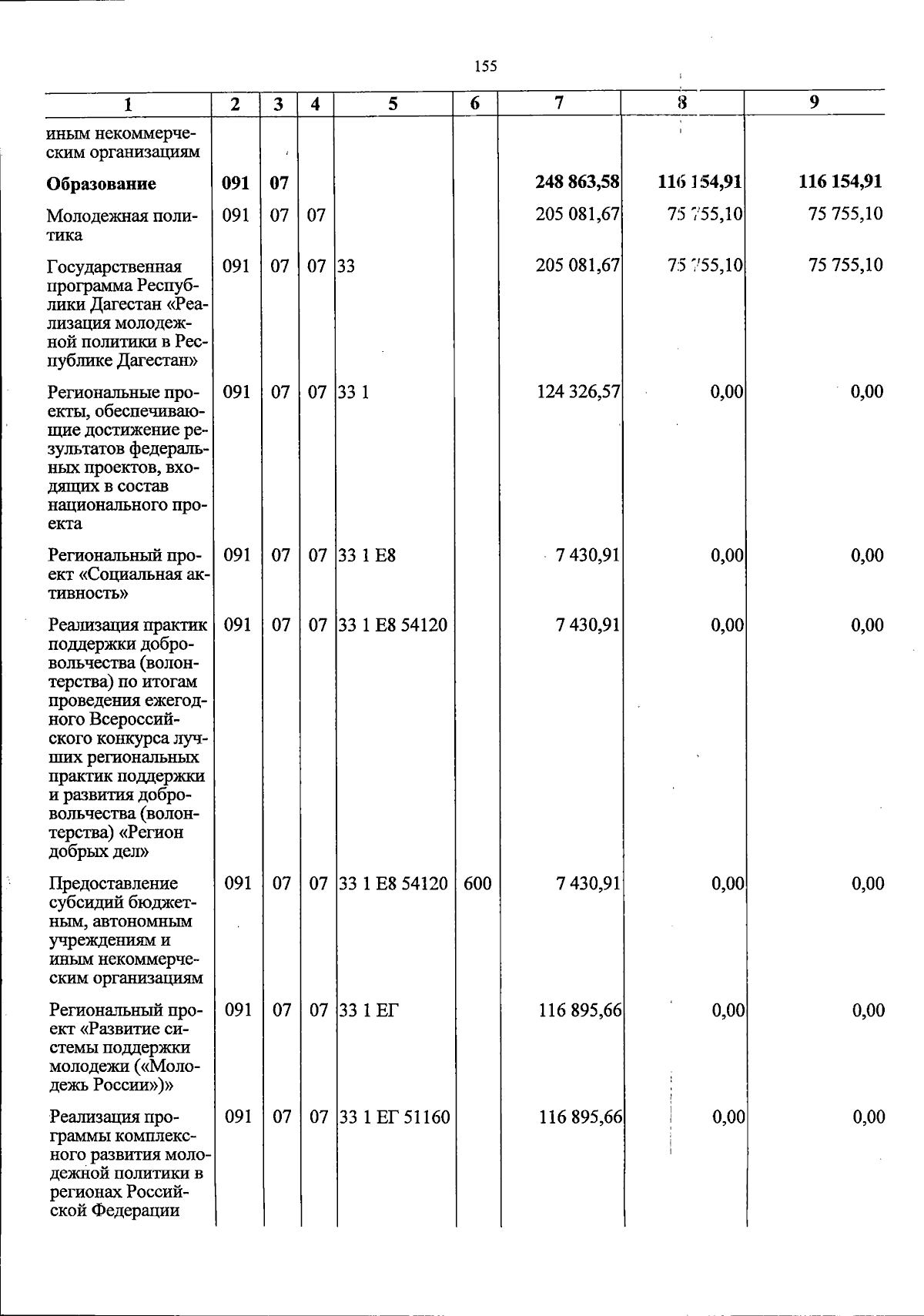 155

| 1 | 2 | 3 | 4 | 5 | 6 | 7 | 8 | 9 |
|---|---|---|---|---|---|---|---|---|
| иным некоммерческим организациям | | | | | | | | |
| Образование | 091 | 07 | | | | 248 863,58 | 116 154,91 | 116 154,91 |
| Молодежная политика | 091 | 07 | 07 | | | 205 081,67 | 75 755,10 | 75 755,10 |
| Государственная программа Республики Дагестан «Реализация молодежной политики в Республике Дагестан» | 091 | 07 | 07 | 33 | | 205 081,67 | 75 755,10 | 75 755,10 |
| Региональные проекты, обеспечивающие достижение результатов федеральных проектов, входящих в состав национального проекта | 091 | 07 | 07 | 33 1 | | 124 326,57 | 0,00 | 0,00 |
| Региональный проект «Социальная активность» | 091 | 07 | 07 | 33 1 E8 | | 7 430,91 | 0,00 | 0,00 |
| Реализация практик поддержки добровольчества (волонтерства) по итогам проведения ежегодного Всероссийского конкурса лучших региональных практик поддержки и развития добровольчества (волонтерства) «Регион добрых дел» | 091 | 07 | 07 | 33 1 E8 54120 | | 7 430,91 | 0,00 | 0,00 |
| Предоставление субсидий бюджетным, автономным учреждениям и иным некоммерческим организациям | 091 | 07 | 07 | 33 1 E8 54120 | 600 | 7 430,91 | 0,00 | 0,00 |
| Региональный проект «Развитие системы поддержки молодежи («Молодежь России»)» | 091 | 07 | 07 | 33 1 ЕГ | | 116 895,66 | 0,00 | 0,00 |
| Реализация программы комплексного развития молодежной политики в регионах Российской Федерации | 091 | 07 | 07 | 33 1 ЕГ 51160 | | 116 895,66 | 0,00 | 0,00 |